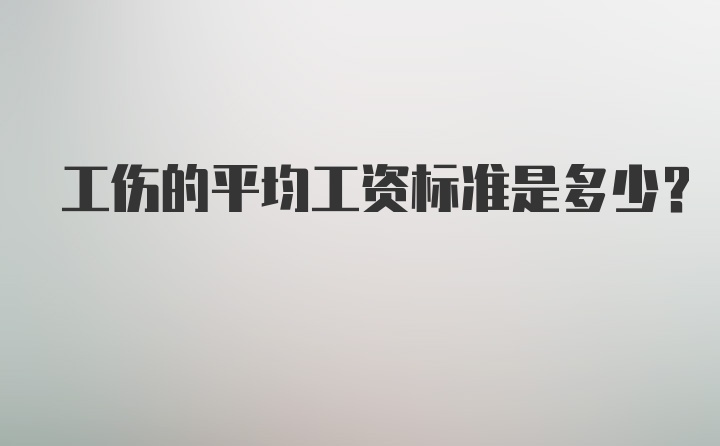 工伤的平均工资标准是多少?